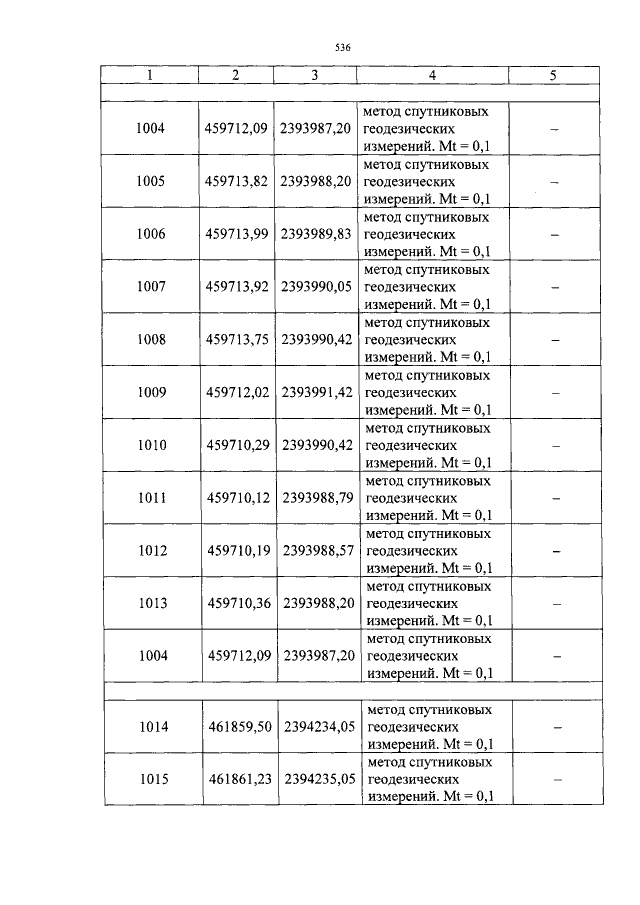 536

| 1 | 2 | 3 | 4 | 5 |
|---|---|---|---|---|
| | | | | |
| 1004 | 459712,09 | 2393987,20 | метод спутниковых геодезических измерений. Mt = 0,1 | – |
| 1005 | 459713,82 | 2393988,20 | метод спутниковых геодезических измерений. Mt = 0,1 | – |
| 1006 | 459713,99 | 2393989,83 | метод спутниковых геодезических измерений. Mt = 0,1 | – |
| 1007 | 459713,92 | 2393990,05 | метод спутниковых геодезических измерений. Mt = 0,1 | – |
| 1008 | 459713,75 | 2393990,42 | метод спутниковых геодезических измерений. Mt = 0,1 | – |
| 1009 | 459712,02 | 2393991,42 | метод спутниковых геодезических измерений. Mt = 0,1 | – |
| 1010 | 459710,29 | 2393990,42 | метод спутниковых геодезических измерений. Mt = 0,1 | – |
| 1011 | 459710,12 | 2393988,79 | метод спутниковых геодезических измерений. Mt = 0,1 | – |
| 1012 | 459710,19 | 2393988,57 | метод спутниковых геодезических измерений. Mt = 0,1 | – |
| 1013 | 459710,36 | 2393988,20 | метод спутниковых геодезических измерений. Mt = 0,1 | – |
| 1004 | 459712,09 | 2393987,20 | метод спутниковых геодезических измерений. Mt = 0,1 | – |
| | | | | |
| 1014 | 461859,50 | 2394234,05 | метод спутниковых геодезических измерений. Mt = 0,1 | – |
| 1015 | 461861,23 | 2394235,05 | метод спутниковых геодезических измерений. Mt = 0,1 | – |